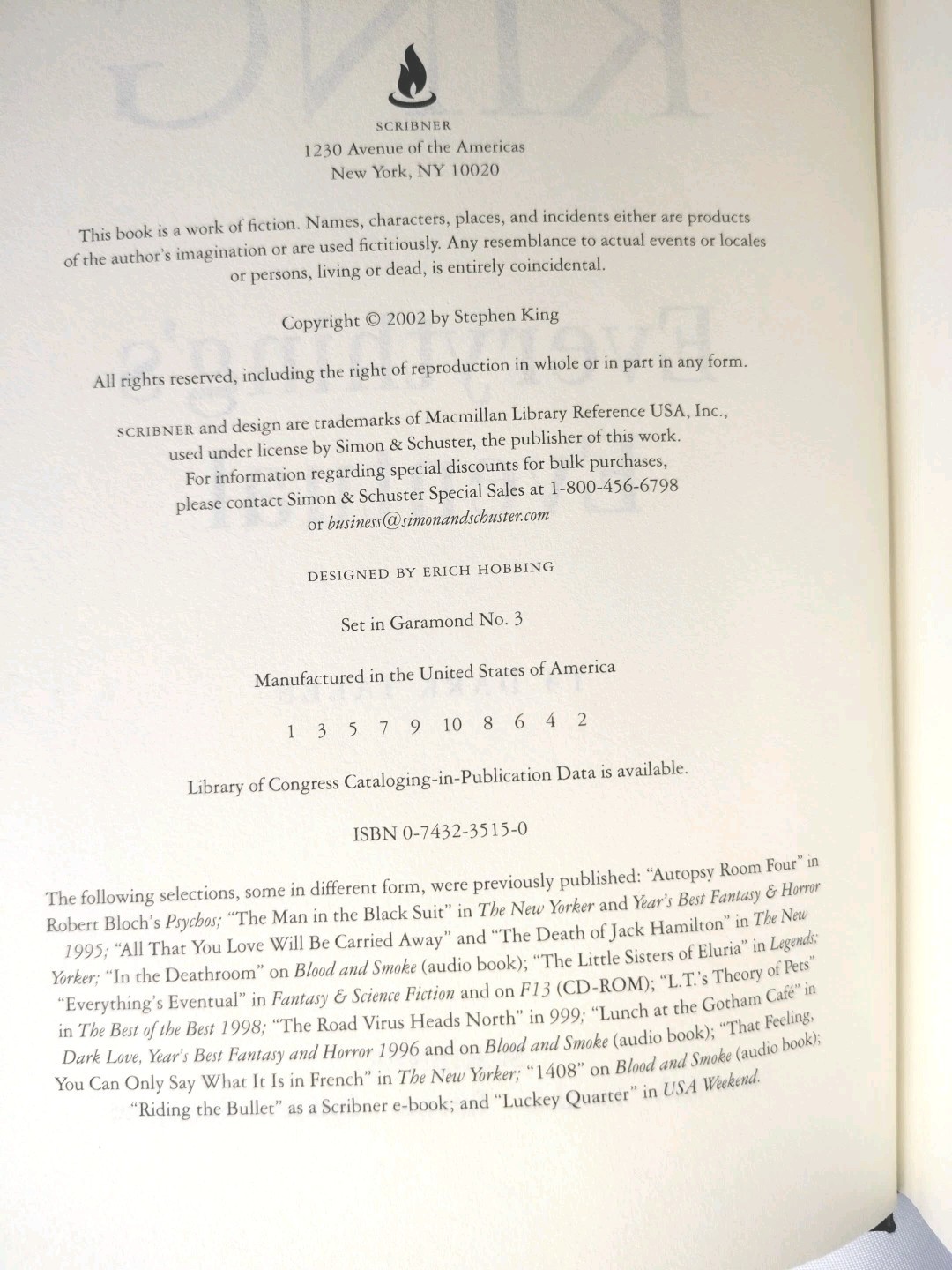 SCRIBNER
1230 Avenue of the Americas
New York, NY 10020

This book is a work of fiction. Names, characters, places, and incidents either are products of the author's imagination or are used fictitiously. Any resemblance to actual events or locales or persons, living or dead, is entirely coincidental.

Copyright © 2002 by Stephen King

All rights reserved, including the right of reproduction in whole or in part in any form.

SCRIBNER and design are trademarks of Macmillan Library Reference USA, Inc., used under license by Simon & Schuster, the publisher of this work.
For information regarding special discounts for bulk purchases, please contact Simon & Schuster Special Sales at 1-800-456-6798 or business@simonandschuster.com

DESIGNED BY ERICH HOBBING

Set in Garamond No. 3

Manufactured in the United States of America

1 3 5 7 9 10 8 6 4 2

Library of Congress Cataloging-in-Publication Data is available.

ISBN 0-7432-3515-0

The following selections, some in different form, were previously published: "Autopsy Room Four" in Robert Bloch's Psychos; "The Man in the Black Suit" in The New Yorker and Year's Best Fantasy & Horror 1995; "All That You Love Will Be Carried Away" and "The Death of Jack Hamilton" in The New Yorker; "In the Deathroom" on Blood and Smoke (audio book); "The Little Sisters of Eluria" in Legends; "Everything's Eventual" in Fantasy & Science Fiction and on F13 (CD-ROM); "L.T.'s Theory of Pets" in The Best of the Best 1998; "The Road Virus Heads North" in 999; "Lunch at the Gotham Café" in Dark Love, Year's Best Fantasy and Horror 1996 and on Blood and Smoke (audio book); "That Feeling, You Can Only Say What It Is in French" in The New Yorker; "1408" on Blood and Smoke (audio book); "Riding the Bullet" as a Scribner e-book; and "Luckey Quarter" in USA Weekend.